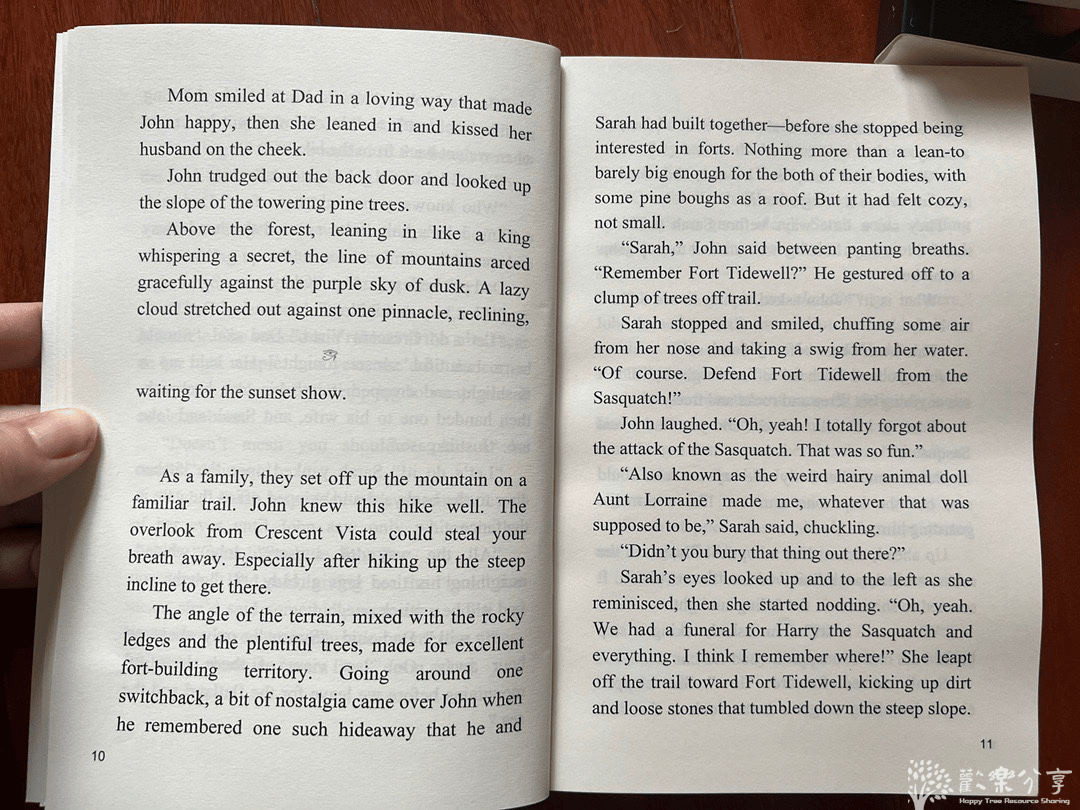 Mom smiled at Dad in a loving way that made John happy, then she leaned in and kissed her husband on the cheek.

John trudged out the back door and looked up the slope of the towering pine trees.

Above the forest, leaning in like a king whispering a secret, the line of mountains arced gracefully against the purple sky of dusk. A lazy cloud stretched out against one pinnacle, reclining, waiting for the sunset show.

As a family, they set off up the mountain on a familiar trail. John knew this hike well. The overlook from Crescent Vista could steal your breath away. Especially after hiking up the steep incline to get there.

The angle of the terrain, mixed with the rocky ledges and the plentiful trees, made for excellent fort-building territory. Going around one switchback, a bit of nostalgia came over John when he remembered one such hideaway that he and

10

Sarah had built together—before she stopped being interested in forts. Nothing more than a lean-to barely big enough for the both of their bodies, with some pine boughs as a roof. But it had felt cozy, not small.

"Sarah," John said between panting breaths. "Remember Fort Tidewell?" He gestured off to a clump of trees off trail.

Sarah stopped and smiled, chuffing some air from her nose and taking a swig from her water. "Of course. Defend Fort Tidewell from the Sasquatch!"

John laughed. "Oh, yeah! I totally forgot about the attack of the Sasquatch. That was so fun."

"Also known as the weird hairy animal doll Aunt Lorraine made me, whatever that was supposed to be," Sarah said, chuckling.

"Didn't you bury that thing out there?"

Sarah's eyes looked up and to the left as she reminisced, then she started nodding. "Oh, yeah. We had a funeral for Harry the Sasquatch and everything. I think I remember where!" She leapt off the trail toward Fort Tidewell, kicking up dirt and loose stones that tumbled down the steep slope.

11

歡樂分享
Happy Tree Resource Sharing